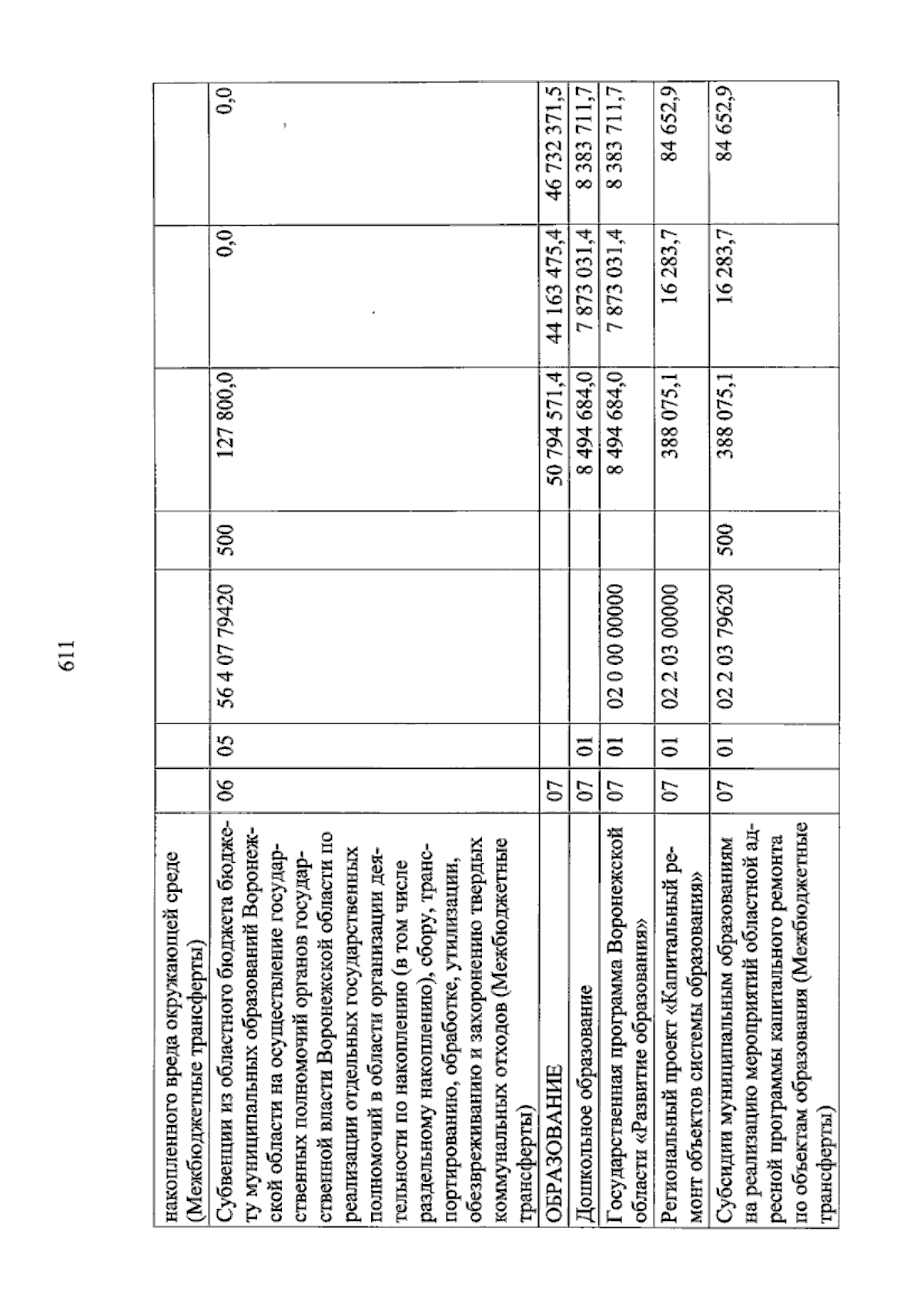 611

| | | | | | | | |
|---|---|---|---|---|---|---|---|
| накопленного вреда окружающей среде (Межбюджетные трансферты) | | | | | | | |
| Субвенции из областного бюджета бюджету муниципальных образований Воронежской области на осуществление государственных полномочий органов государственной власти Воронежской области по реализации отдельных государственных полномочий в области организации деятельности по накоплению (в том числе раздельному накоплению), сбору, транспортированию, обработке, утилизации, обезвреживанию и захоронению твердых коммунальных отходов (Межбюджетные трансферты) | 06 | 05 | 56 4 07 79420 | 500 | 127 800,0 | 0,0 | 0,0 |
| ОБРАЗОВАНИЕ | 07 | | | | 50 794 571,4 | 44 163 475,4 | 46 732 371,5 |
| Дошкольное образование | 07 | 01 | | | 8 494 684,0 | 7 873 031,4 | 8 383 711,7 |
| Государственная программа Воронежской области «Развитие образования» | 07 | 01 | 02 0 00 00000 | | 8 494 684,0 | 7 873 031,4 | 8 383 711,7 |
| Региональный проект «Капитальный ремонт объектов системы образования» | 07 | 01 | 02 2 03 00000 | | 388 075,1 | 16 283,7 | 84 652,9 |
| Субсидии муниципальным образованиям на реализацию мероприятий областной адресной программы капитального ремонта по объектам образования (Межбюджетные трансферты) | 07 | 01 | 02 2 03 79620 | 500 | 388 075,1 | 16 283,7 | 84 652,9 |